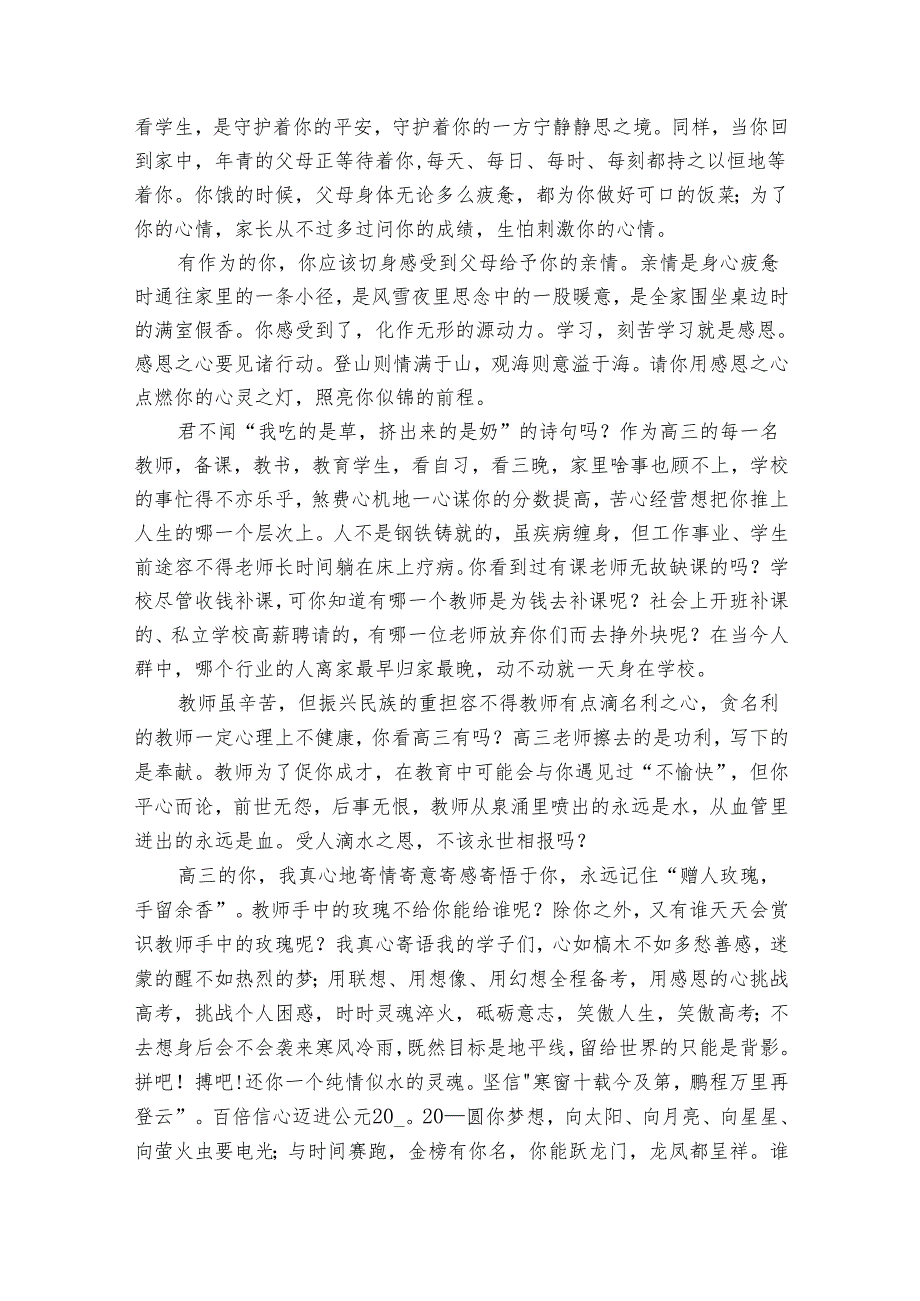 看学生，是守护着你的平安，守护着你的一方宁静静思之境。同样，当你回到家中，年青的父母正等待着你,每天、每日、每时、每刻都持之以恒地等着你。你饿的时候，父母身体无论多么疲惫，都为你做好可口的饭菜;为了你的心情，家长从不过多过问你的成绩，生怕刺激你的心情。

有作为的你，你应该切身感受到父母给予你的亲情。亲情是身心疲惫时通往家里的一条小径，是风雪夜里思念中的一股暖意，是全家围坐桌边时的满室假香。你感受到了，化作无形的源动力。学习，刻苦学习就是感恩。感恩之心要见诸行动。登山则情满于山，观海则意溢于海。请你用感恩之心点燃你的心灵之灯，照亮你似锦的前程。

君不闻“我吃的是草，挤出来的是奶”的诗句吗？作为高三的每一名教师，备课，教书，教育学生，看自习，看三晚，家里啥事也顾不上，学校的事忙得不亦乐乎，煞费心机地一心谋你的分数提高，苦心经营想把你推上人生的哪一个层次上。人不是钢铁铸就的，虽疾病缠身，但工作事业、学生前途容不得老师长时间躺在床上疗病。你看到过有课老师无故缺课的吗？学校尽管收钱补课，可你知道有哪一个教师是为钱去补课呢？社会上开班补课的、私立学校高薪聘请的，有哪一位老师放弃你们而去挣外块呢？在当今人群中，哪个行业的人离家最早归家最晚，动不动就一天身在学校。

教师虽辛苦，但振兴民族的重担容不得教师有点滴名利之心，贪名利的教师一定心理上不健康，你看高三有吗？高三老师擦去的是功利，写下的是奉献。教师为了促你成才，在教育中可能会与你遇见过“不愉快”，但你平心而论，前世无怨，后事无恨，教师从泉涌里喷出的永远是水，从血管里迸出的永远是血。受人滴水之恩，不该永世相报吗？

高三的你，我真心地寄情寄意寄感寄悟于你，永远记住“赠人玫瑰，手留余香”。教师手中的玫瑰不给你能给谁呢？除你之外，又有谁天天会赏识教师手中的玫瑰呢？我真心寄语我的学子们，心如槁木不如多愁善感，迷蒙的醒不如热烈的梦;用联想、用想像、用幻想全程备考，用感恩的心挑战高考，挑战个人困惑，时时灵魂淬火，砥砺意志，笑傲人生，笑傲高考;不去想身后会不会袭来寒风冷雨,既然目标是地平线,留给世界的只能是背影。拼吧！搏吧!还你一个纯情似水的灵魂。坚信"寒窗十载今及第，鹏程万里再登云”。百倍信心迈进公元20_。20—圆你梦想，向太阳、向月亮、向星星、向萤火虫要电光;与时间赛跑，金榜有你名，你能跃龙门，龙凤都呈祥。谁